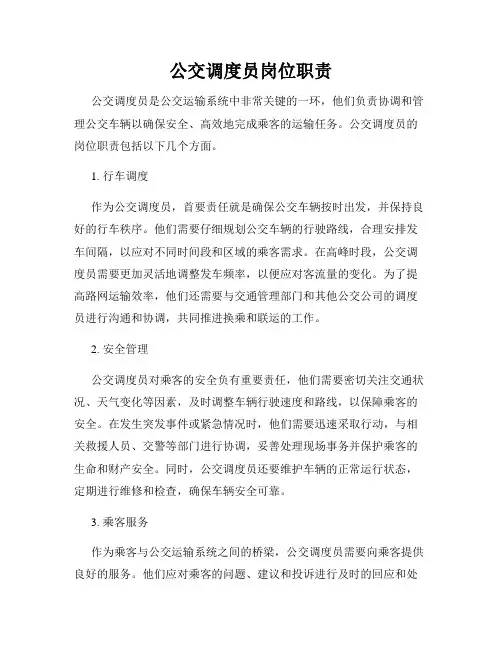 公交调度员岗位职责

公交调度员是公交运输系统中非常关键的一环，他们负责协调和管理公交车辆以确保安全、高效地完成乘客的运输任务。公交调度员的岗位职责包括以下几个方面。

1. 行车调度

作为公交调度员，首要责任就是确保公交车辆按时出发，并保持良好的行车秩序。他们需要仔细规划公交车辆的行驶路线，合理安排发车间隔，以应对不同时间段和区域的乘客需求。在高峰时段，公交调度员需要更加灵活地调整发车频率，以便应对客流量的变化。为了提高路网运输效率，他们还需要与交通管理部门和其他公交公司的调度员进行沟通和协调，共同推进换乘和联运的工作。

2. 安全管理

公交调度员对乘客的安全负有重要责任，他们需要密切关注交通状况、天气变化等因素，及时调整车辆行驶速度和路线，以保障乘客的安全。在发生突发事件或紧急情况时，他们需要迅速采取行动，与相关救援人员、交警等部门进行协调，妥善处理现场事务并保护乘客的生命和财产安全。同时，公交调度员还要维护车辆的正常运行状态，定期进行维修和检查，确保车辆安全可靠。

3. 乘客服务

作为乘客与公交运输系统之间的桥梁，公交调度员需要向乘客提供良好的服务。他们应对乘客的问题、建议和投诉进行及时的回应和处